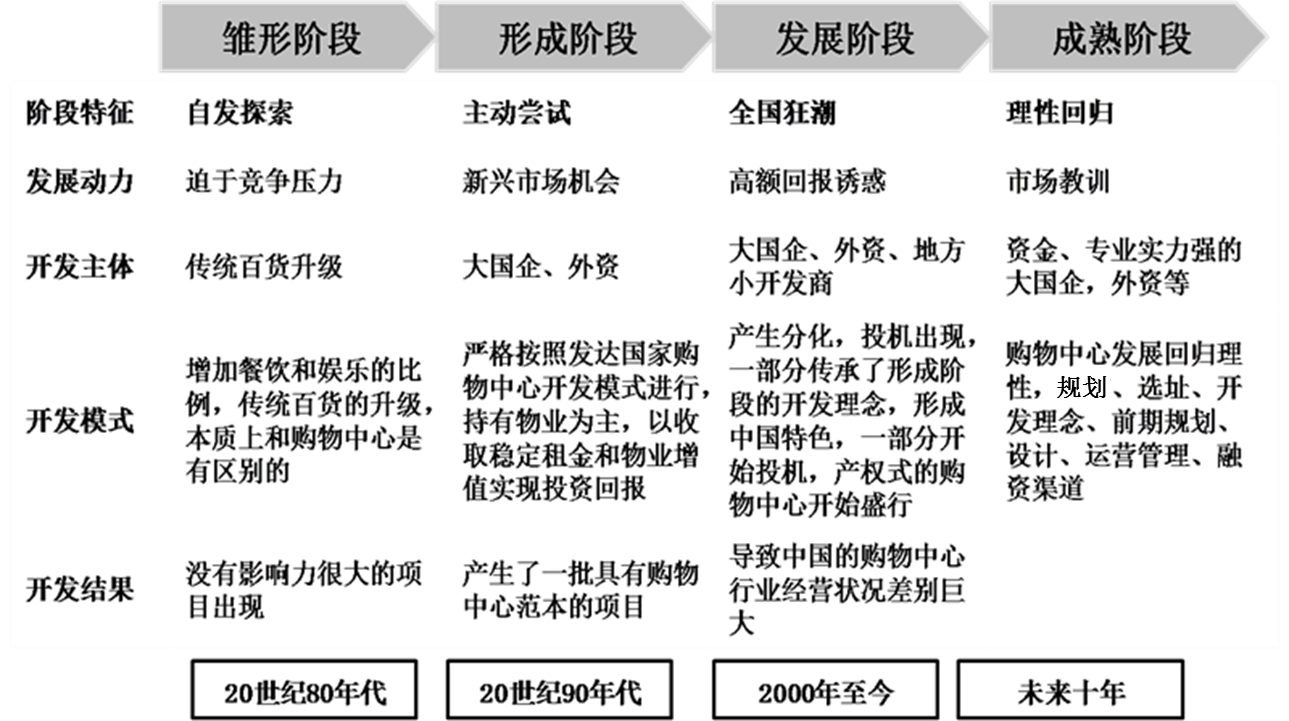 |  | 雏形阶段 | 形成阶段 | 发展阶段 | 成熟阶段 |
|---|---|---|---|---|
| 阶段特征 | 自发探索 | 主动尝试 | 全国狂潮 | 理性回归 |
| 发展动力 | 迫于竞争压力 | 新兴市场机会 | 高额回报诱惑 | 市场教训 |
| 开发主体 | 传统百货升级 | 大国企、外资 | 大国企、外资、地方小开发商 | 资金、专业实力强的大国企，外资等 |
| 开发模式 | 增加餐饮和娱乐的比例，传统百货的升级，本质上和购物中心是有区别的 | 严格按照发达国家购物中心开发模式进行，持有物业为主，以收取稳定租金和物业增值实现投资回报 | 产生分化，投机出现，一部分传承了形成阶段的开发理念，形成中国特色，一部分开始投机，产权式的购物中心开始盛行 | 购物中心发展回归理性，规划、选址、开发理念、前期规划、设计、运营管理、融资渠道 |
| 开发结果 | 没有影响力很大的项目出现 | 产生了一批具有购物中心范本的项目 | 导致中国的购物中心行业经营状况差别巨大 |  |
|  | 20世纪80年代 | 20世纪90年代 | 2000年至今 | 未来十年 |